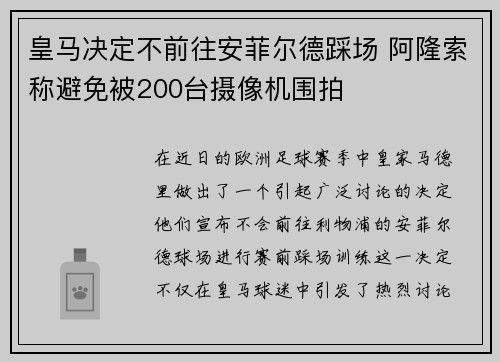 皇马决定不前往安菲尔德踩场 阿隆索称避免被200台摄像机围拍

在近日的欧洲足球赛季中皇家马德里做出了一个引起广泛讨论的决定他们宣布不会前往利物浦的安菲尔德球场进行赛前踩场训练这一决定不仅在皇马球迷中引发了热烈讨论